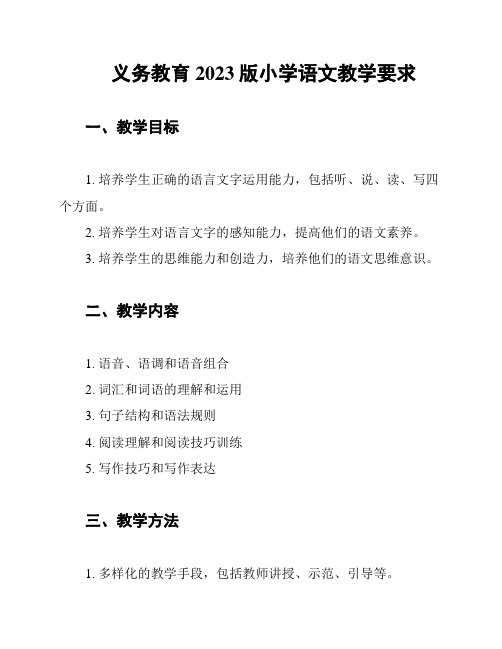 义务教育 2023 版小学语文教学要求

一、教学目标

1. 培养学生正确的语言文字运用能力，包括听、说、读、写四个方面。

2. 培养学生对语言文字的感知能力，提高他们的语文素养。

3. 培养学生的思维能力和创造力，培养他们的语文思维意识。

二、教学内容

1. 语音、语调和语音组合

2. 词汇和词语的理解和运用

3. 句子结构和语法规则

4. 阅读理解和阅读技巧训练

5. 写作技巧和写作表达

三、教学方法

1. 多样化的教学手段，包括教师讲授、示范、引导等。